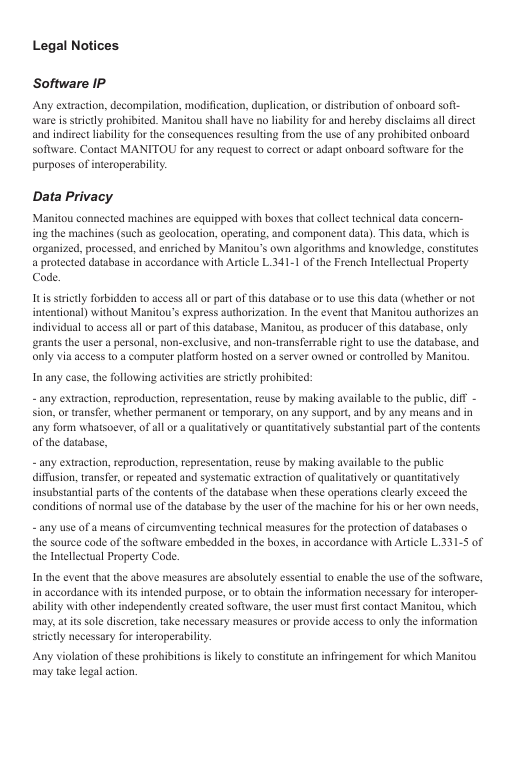 Legal Notices

Software IP

Any extraction, decompilation, modification, duplication, or distribution of onboard software is strictly prohibited. Manitou shall have no liability for and hereby disclaims all direct and indirect liability for the consequences resulting from the use of any prohibited onboard software. Contact MANITOU for any request to correct or adapt onboard software for the purposes of interoperability.

Data Privacy

Manitou connected machines are equipped with boxes that collect technical data concerning the machines (such as geolocation, operating, and component data). This data, which is organized, processed, and enriched by Manitou's own algorithms and knowledge, constitutes a protected database in accordance with Article L.341-1 of the French Intellectual Property Code.

It is strictly forbidden to access all or part of this database or to use this data (whether or not intentional) without Manitou's express authorization. In the event that Manitou authorizes an individual to access all or part of this database, Manitou, as producer of this database, only grants the user a personal, non-exclusive, and non-transferrable right to use the database, and only via access to a computer platform hosted on a server owned or controlled by Manitou.

In any case, the following activities are strictly prohibited:

- any extraction, reproduction, representation, reuse by making available to the public, diff -sion, or transfer, whether permanent or temporary, on any support, and by any means and in any form whatsoever, of all or a qualitatively or quantitatively substantial part of the contents of the database,

- any extraction, reproduction, representation, reuse by making available to the public diffusion, transfer, or repeated and systematic extraction of qualitatively or quantitatively insubstantial parts of the contents of the database when these operations clearly exceed the conditions of normal use of the database by the user of the machine for his or her own needs,

- any use of a means of circumventing technical measures for the protection of databases o the source code of the software embedded in the boxes, in accordance with Article L.331-5 of the Intellectual Property Code.

In the event that the above measures are absolutely essential to enable the use of the software, in accordance with its intended purpose, or to obtain the information necessary for interoperability with other independently created software, the user must first contact Manitou, which may, at its sole discretion, take necessary measures or provide access to only the information strictly necessary for interoperability.

Any violation of these prohibitions is likely to constitute an infringement for which Manitou may take legal action.